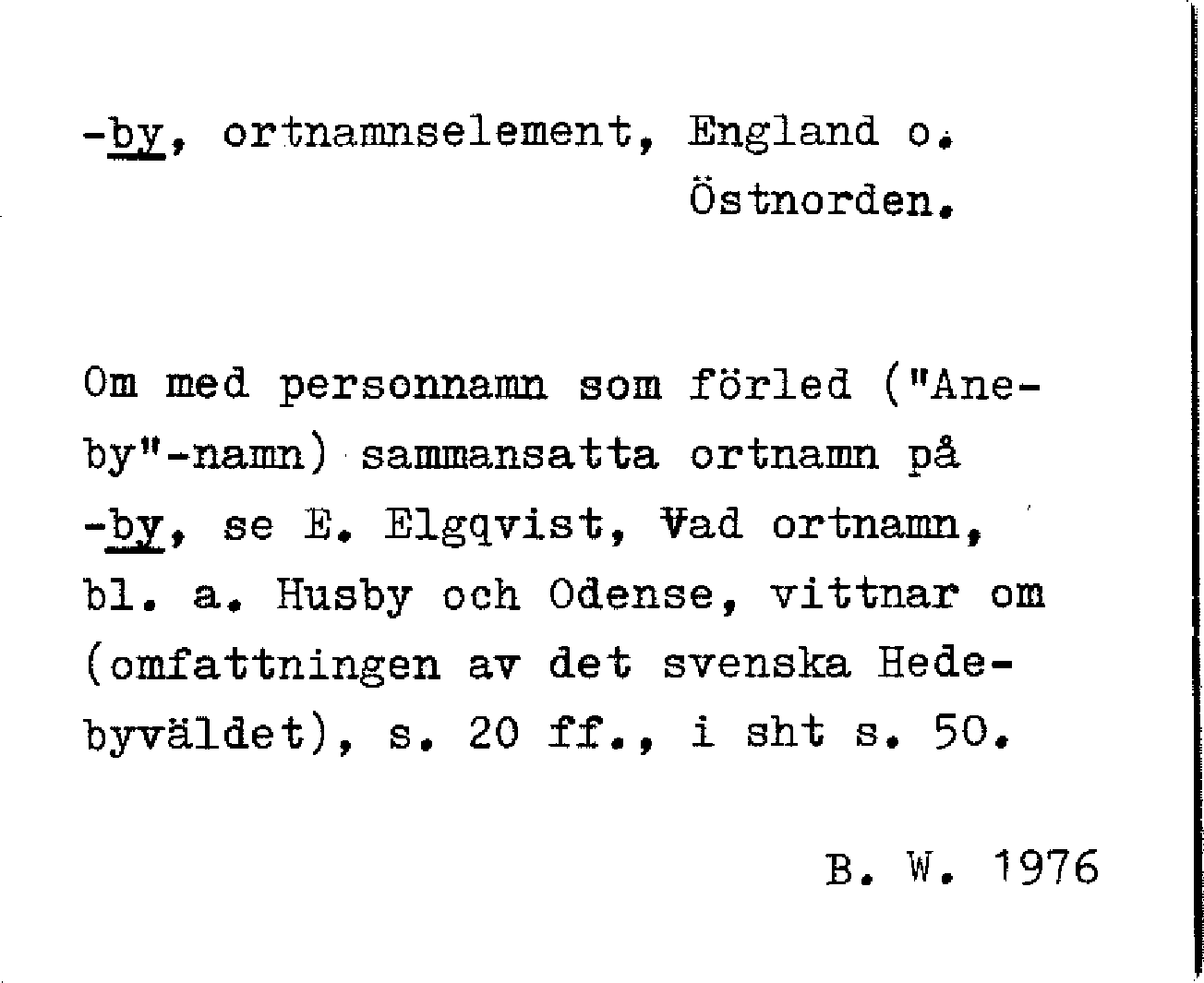 -by, ortnamnselement, England o. Östnorden.

Om med personnamn som förled ("Aneby"-namn) sammansatta ortnamn på -by, se E. Elgqvist, Vad ortnamn, bl. a. Husby och Odense, vittnar om (omfattningen av det svenska Hedebyväldet), s. 20 ff., i sht s. 50.

B. W. 1976